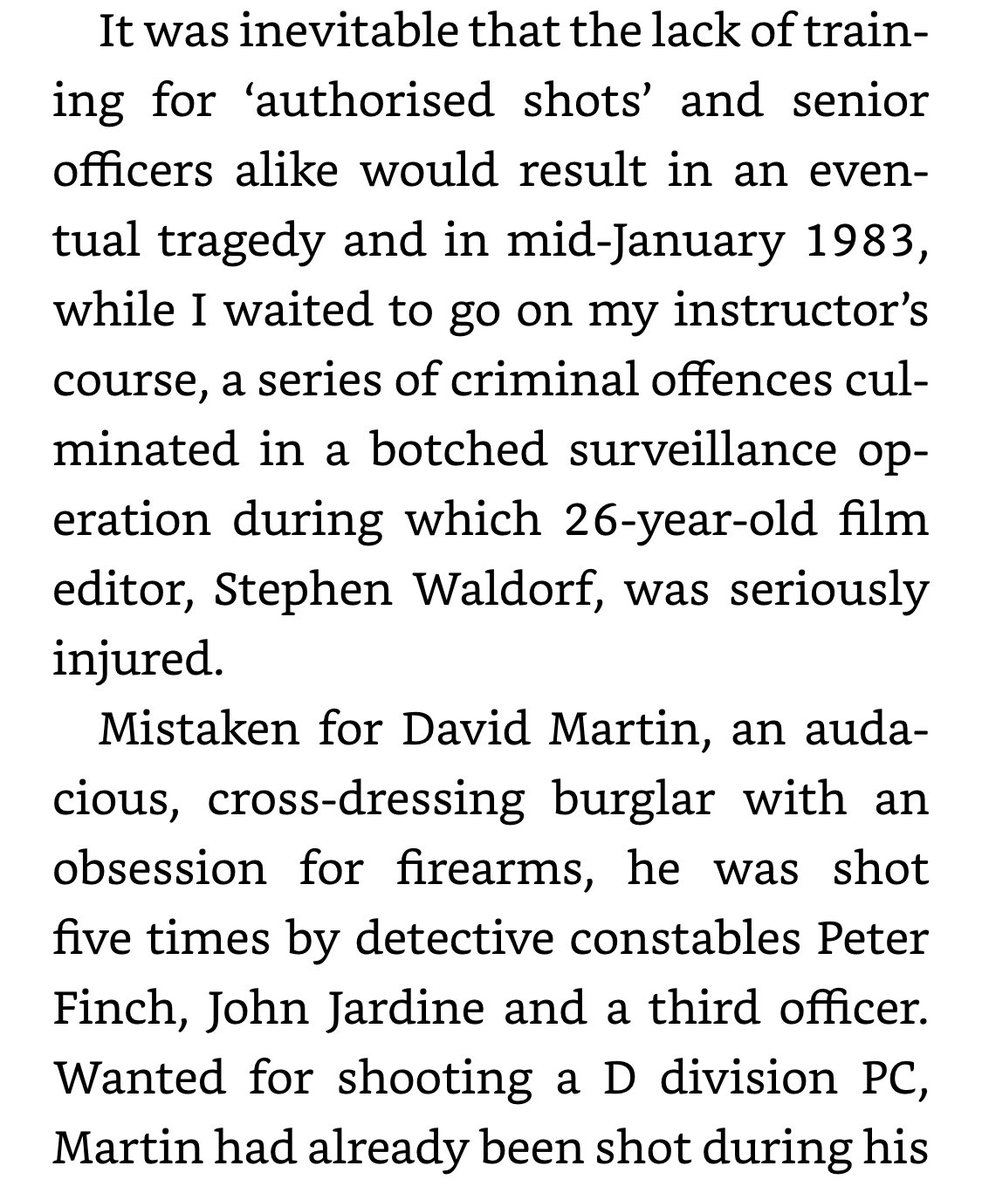 It was inevitable that the lack of training for ‘authorised shots’ and senior officers alike would result in an eventual tragedy and in mid-January 1983, while I waited to go on my instructor’s course, a series of criminal offences culminated in a botched surveillance operation during which 26-year-old film editor, Stephen Waldorf, was seriously injured.

Mistaken for David Martin, an audacious, cross-dressing burglar with an obsession for firearms, he was shot five times by detective constables Peter Finch, John Jardine and a third officer. Wanted for shooting a D division PC, Martin had already been shot during his